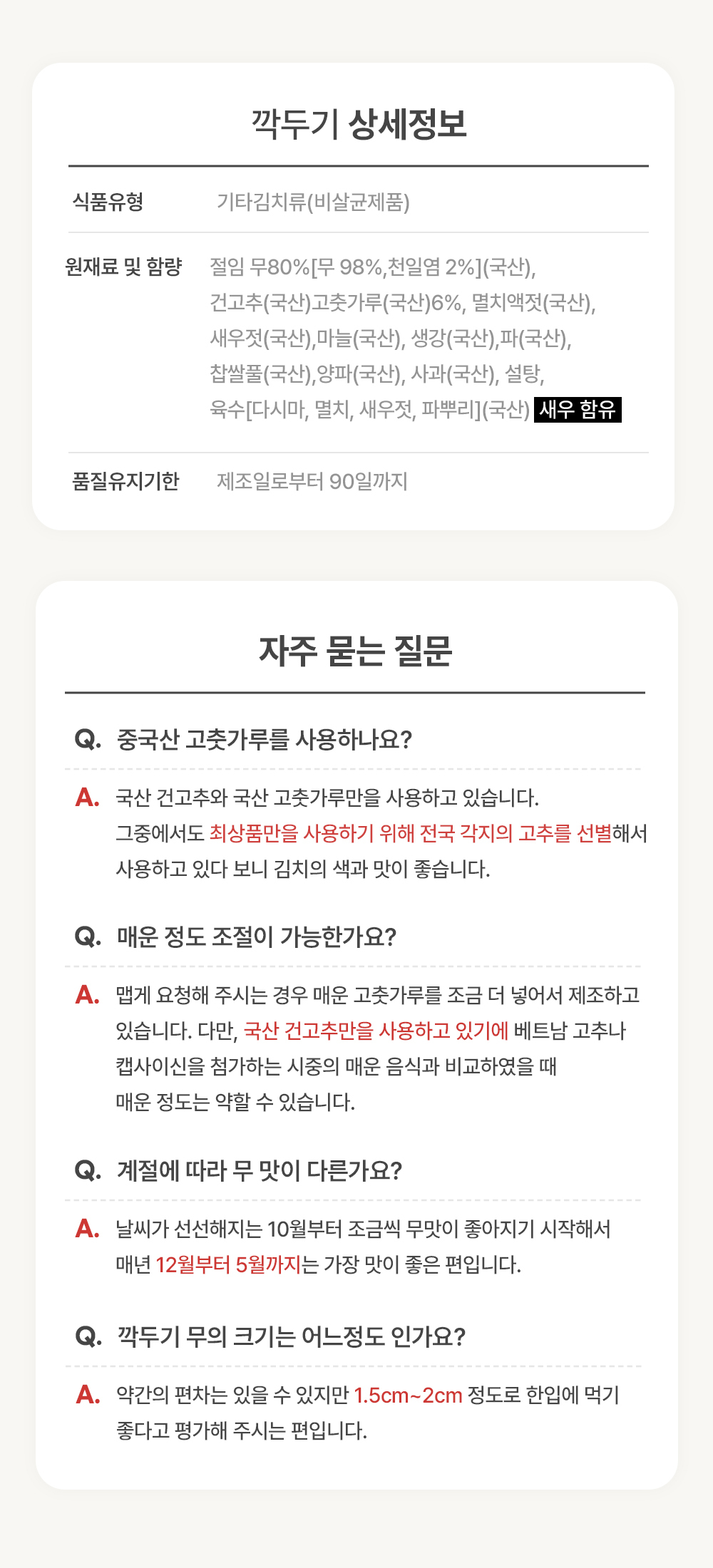 깍두기 상세정보

| 식품유형 | 기타김치류(비살균제품) |
|---|---|
| 원재료 및 함량 | 절임 무80%[무 98%,천일염 2%](국산), 건고추(국산)고춧가루(국산)6%, 멸치액젓(국산), 새우젓(국산),마늘(국산), 생강(국산),파(국산), 찹쌀풀(국산),양파(국산), 사과(국산), 설탕, 육수[다시마, 멸치, 새우젓, 파뿌리](국산) 새우 함유 |
| 품질유지기한 | 제조일로부터 90일까지 |

자주 묻는 질문

Q. 중국산 고춧가루를 사용하나요?

A. 국산 건고추와 국산 고춧가루만을 사용하고 있습니다. 그중에서도 최상품만을 사용하기 위해 전국 각지의 고추를 선별해서 사용하고 있다 보니 김치의 색과 맛이 좋습니다.

Q. 매운 정도 조절이 가능한가요?

A. 맵게 요청해 주시는 경우 매운 고춧가루를 조금 더 넣어서 제조하고 있습니다. 다만, 국산 건고추만을 사용하고 있기에 베트남 고추나 캡사이신을 첨가하는 시중의 매운 음식과 비교하였을 때 매운 정도는 약할 수 있습니다.

Q. 계절에 따라 무 맛이 다른가요?

A. 날씨가 선선해지는 10월부터 조금씩 무맛이 좋아지기 시작해서 매년 12월부터 5월까지는 가장 맛이 좋은 편입니다.

Q. 깍두기 무의 크기는 어느정도 인가요?

A. 약간의 편차는 있을 수 있지만 1.5cm~2cm 정도로 한입에 먹기 좋다고 평가해 주시는 편입니다.